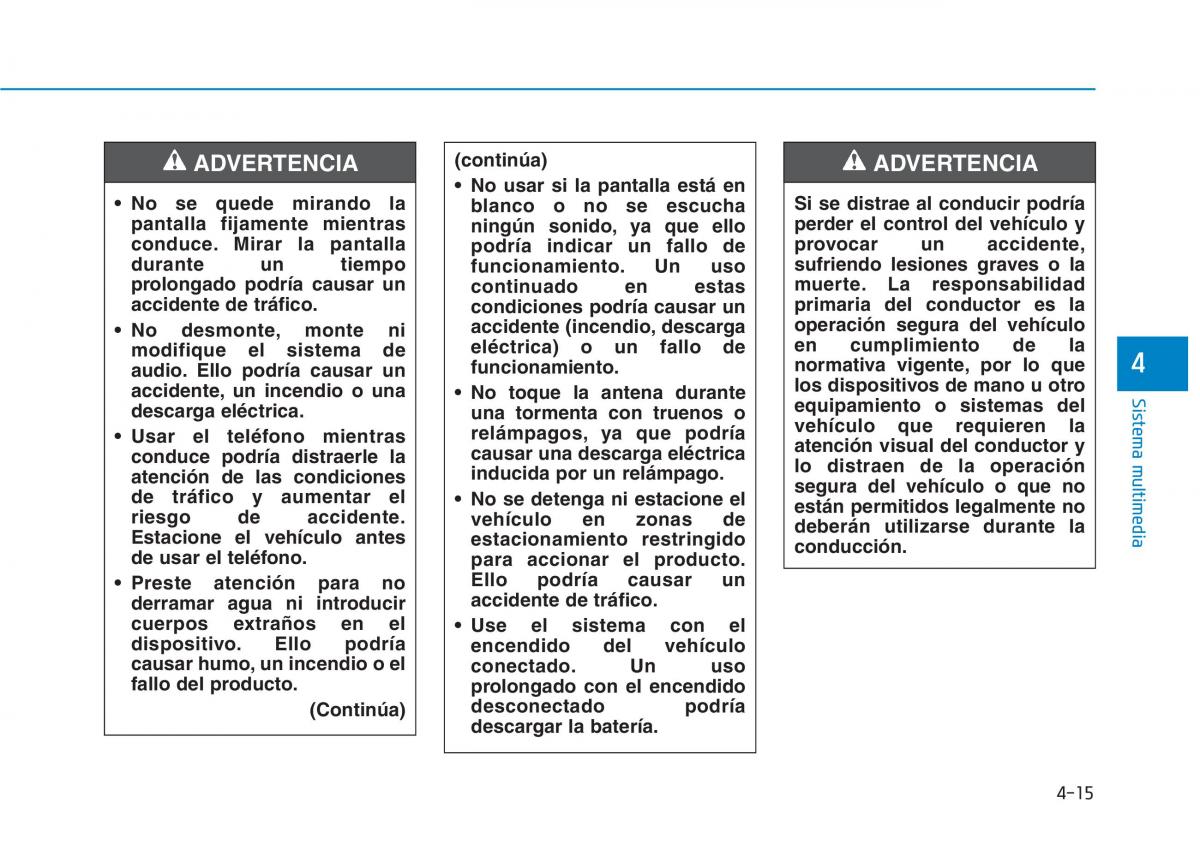 ADVERTENCIA

• No se quede mirando la pantalla fijamente mientras conduce. Mirar la pantalla durante un tiempo prolongado podría causar un accidente de tráfico.

• No desmonte, monte ni modifique el sistema de audio. Ello podría causar un accidente, un incendio o una descarga eléctrica.

• Usar el teléfono mientras conduce podría distraerle la atención de las condiciones de tráfico y aumentar el riesgo de accidente. Estacione el vehículo antes de usar el teléfono.

• Preste atención para no derramar agua ni introducir cuerpos extraños en el dispositivo. Ello podría causar humo, un incendio o el fallo del producto.

(Continúa)

(continúa)

• No usar si la pantalla está en blanco o no se escucha ningún sonido, ya que ello podría indicar un fallo de funcionamiento. Un uso continuado en estas condiciones podría causar un accidente (incendio, descarga eléctrica) o un fallo de funcionamiento.

• No toque la antena durante una tormenta con truenos o relámpagos, ya que podría causar una descarga eléctrica inducida por un relámpago.

• No se detenga ni estacione el vehículo en zonas de estacionamiento restringido para accionar el producto. Ello podría causar un accidente de tráfico.

• Use el sistema con el encendido del vehículo conectado. Un uso prolongado con el encendido desconectado podría descargar la batería.

ADVERTENCIA

Si se distrae al conducir podría perder el control del vehículo y provocar un accidente, sufriendo lesiones graves o la muerte. La responsabilidad primaria del conductor es la operación segura del vehículo en cumplimiento de la normativa vigente, por lo que los dispositivos de mano u otro equipamiento o sistemas del vehículo que requieren la atención visual del conductor y lo distraen de la operación segura del vehículo o que no están permitidos legalmente no deberán utilizarse durante la conducción.

4

Sistema multimedia

4-15